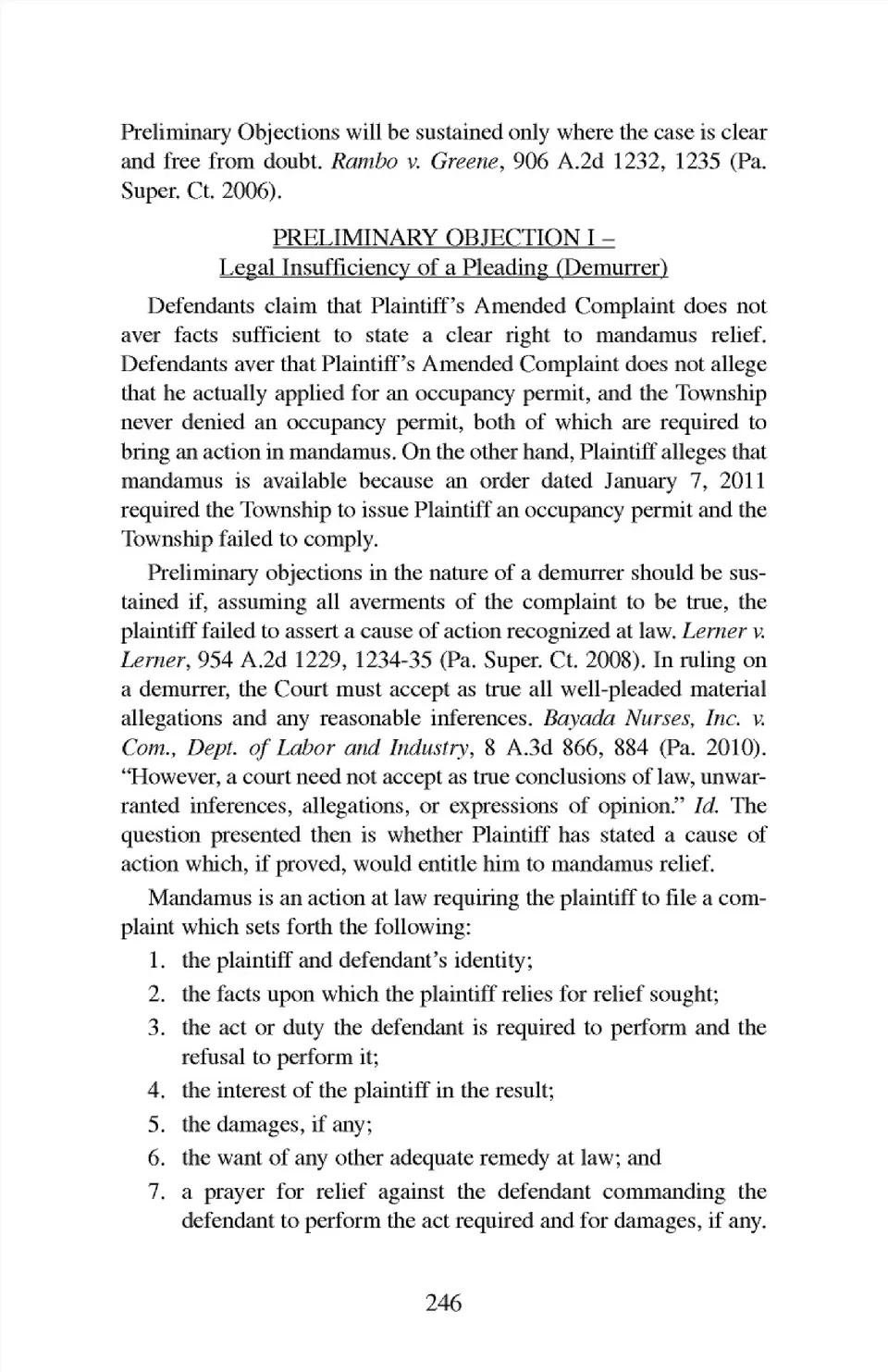 Preliminary Objections will be sustained only where the case is clear and free from doubt. Rambo v. Greene, 906 A.2d 1232, 1235 (Pa. Super. Ct. 2006).

PRELIMINARY OBJECTION I –
Legal Insufficiency of a Pleading (Demurrer)

Defendants claim that Plaintiff's Amended Complaint does not aver facts sufficient to state a clear right to mandamus relief. Defendants aver that Plaintiff's Amended Complaint does not allege that he actually applied for an occupancy permit, and the Township never denied an occupancy permit, both of which are required to bring an action in mandamus. On the other hand, Plaintiff alleges that mandamus is available because an order dated January 7, 2011 required the Township to issue Plaintiff an occupancy permit and the Township failed to comply.

Preliminary objections in the nature of a demurrer should be sustained if, assuming all averments of the complaint to be true, the plaintiff failed to assert a cause of action recognized at law. Lerner v. Lerner, 954 A.2d 1229, 1234-35 (Pa. Super. Ct. 2008). In ruling on a demurrer, the Court must accept as true all well-pleaded material allegations and any reasonable inferences. Bayada Nurses, Inc. v. Com., Dept. of Labor and Industry, 8 A.3d 866, 884 (Pa. 2010). "However, a court need not accept as true conclusions of law, unwarranted inferences, allegations, or expressions of opinion." Id. The question presented then is whether Plaintiff has stated a cause of action which, if proved, would entitle him to mandamus relief.

Mandamus is an action at law requiring the plaintiff to file a complaint which sets forth the following:

1. the plaintiff and defendant's identity;
2. the facts upon which the plaintiff relies for relief sought;
3. the act or duty the defendant is required to perform and the refusal to perform it;
4. the interest of the plaintiff in the result;
5. the damages, if any;
6. the want of any other adequate remedy at law; and
7. a prayer for relief against the defendant commanding the defendant to perform the act required and for damages, if any.

246